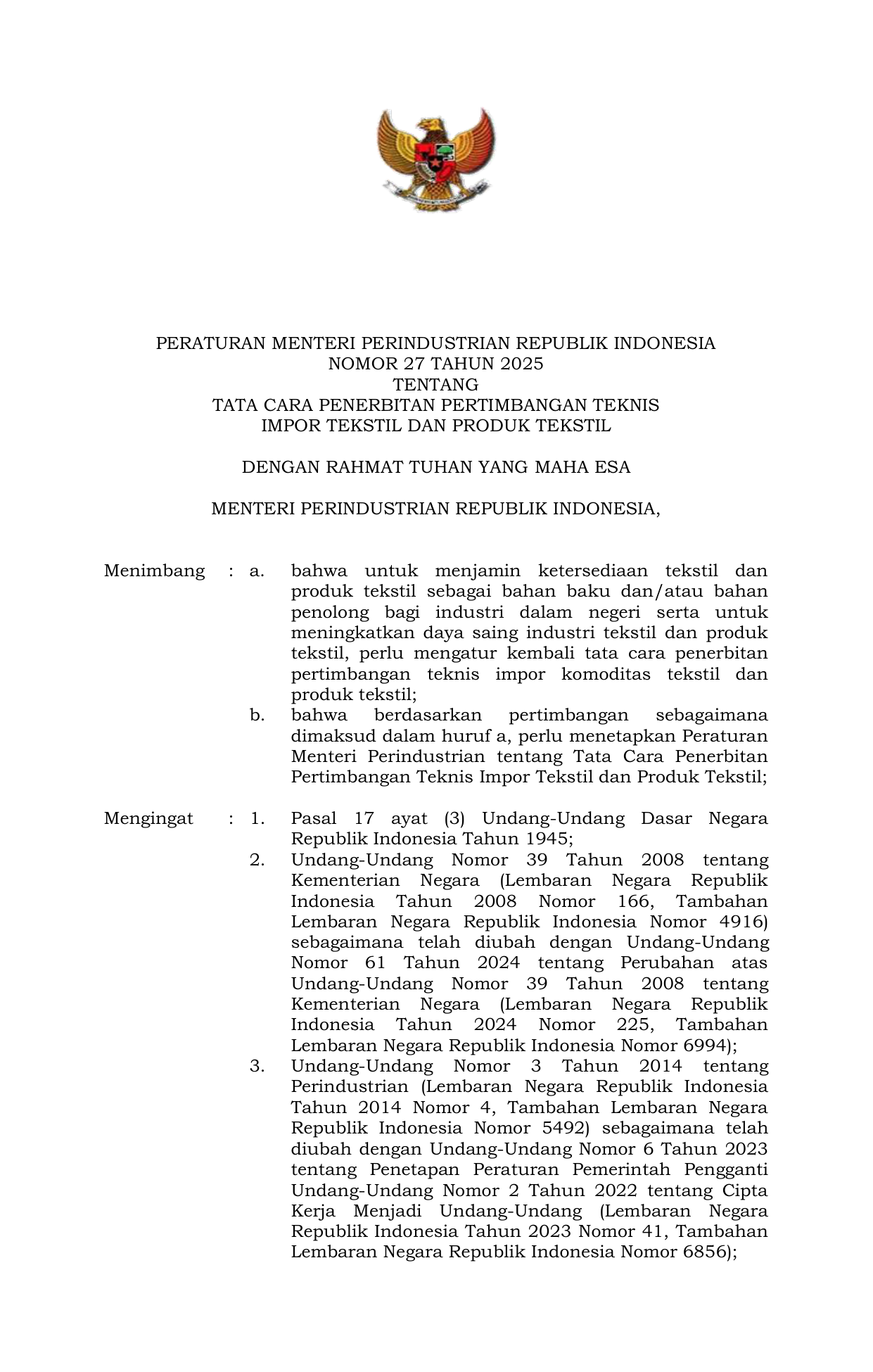 PERATURAN MENTERI PERINDUSTRIAN REPUBLIK INDONESIA
NOMOR 27 TAHUN 2025
TENTANG
TATA CARA PENERBITAN PERTIMBANGAN TEKNIS
IMPOR TEKSTIL DAN PRODUK TEKSTIL

DENGAN RAHMAT TUHAN YANG MAHA ESA

MENTERI PERINDUSTRIAN REPUBLIK INDONESIA,

Menimbang : a. bahwa untuk menjamin ketersediaan tekstil dan produk tekstil sebagai bahan baku dan/atau bahan penolong bagi industri dalam negeri serta untuk meningkatkan daya saing industri tekstil dan produk tekstil, perlu mengatur kembali tata cara penerbitan pertimbangan teknis impor komoditas tekstil dan produk tekstil;

b. bahwa berdasarkan pertimbangan sebagaimana dimaksud dalam huruf a, perlu menetapkan Peraturan Menteri Perindustrian tentang Tata Cara Penerbitan Pertimbangan Teknis Impor Tekstil dan Produk Tekstil;

Mengingat : 1. Pasal 17 ayat (3) Undang-Undang Dasar Negara Republik Indonesia Tahun 1945;

2. Undang-Undang Nomor 39 Tahun 2008 tentang Kementerian Negara (Lembaran Negara Republik Indonesia Tahun 2008 Nomor 166, Tambahan Lembaran Negara Republik Indonesia Nomor 4916) sebagaimana telah diubah dengan Undang-Undang Nomor 61 Tahun 2024 tentang Perubahan atas Undang-Undang Nomor 39 Tahun 2008 tentang Kementerian Negara (Lembaran Negara Republik Indonesia Tahun 2024 Nomor 225, Tambahan Lembaran Negara Republik Indonesia Nomor 6994);

3. Undang-Undang Nomor 3 Tahun 2014 tentang Perindustrian (Lembaran Negara Republik Indonesia Tahun 2014 Nomor 4, Tambahan Lembaran Negara Republik Indonesia Nomor 5492) sebagaimana telah diubah dengan Undang-Undang Nomor 6 Tahun 2023 tentang Penetapan Peraturan Pemerintah Pengganti Undang-Undang Nomor 2 Tahun 2022 tentang Cipta Kerja Menjadi Undang-Undang (Lembaran Negara Republik Indonesia Tahun 2023 Nomor 41, Tambahan Lembaran Negara Republik Indonesia Nomor 6856);